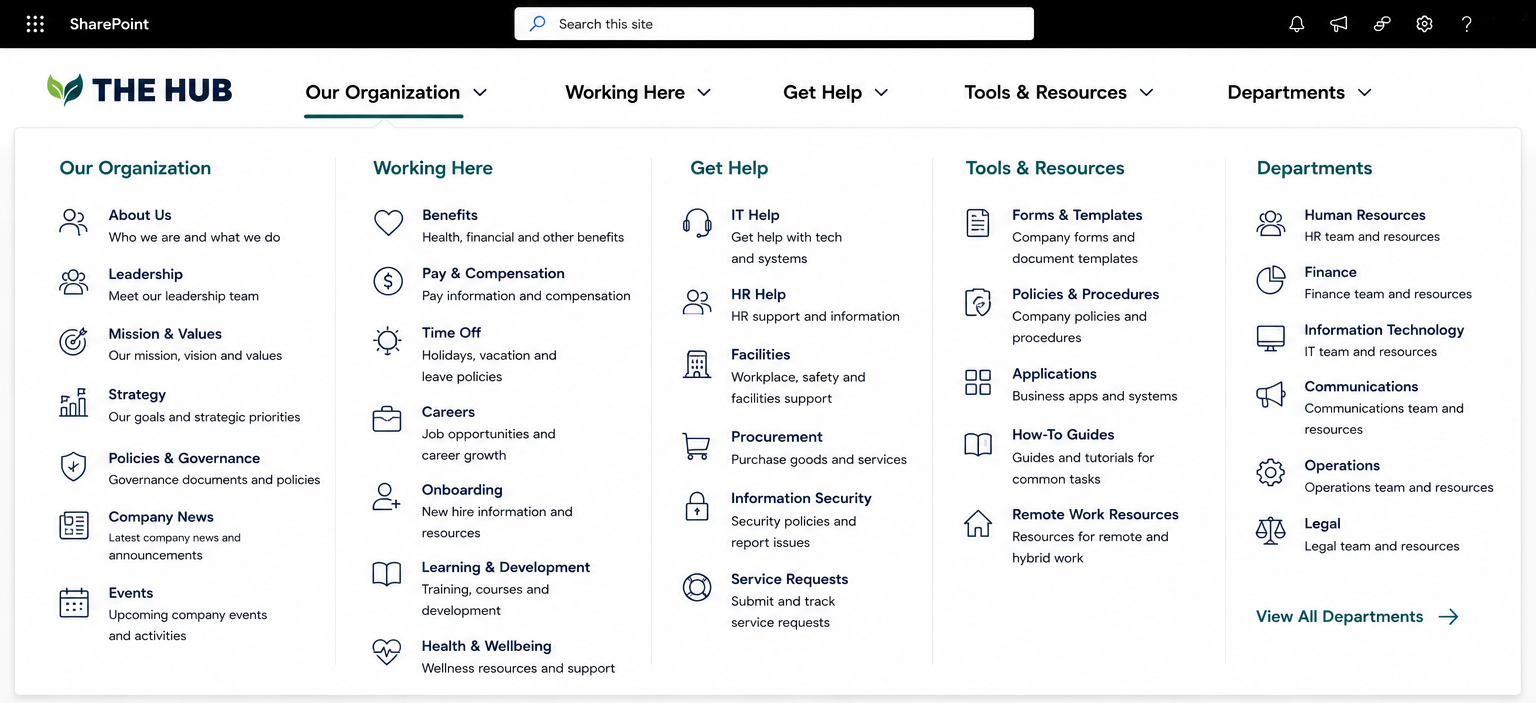 SharePoint

Search this site

THE HUB

Our Organization

Working Here

Get Help

Tools & Resources

Departments

Our Organization

About Us
Who we are and what we do

Leadership
Meet our leadership team

Mission & Values
Our mission, vision and values

Strategy
Our goals and strategic priorities

Policies & Governance
Governance documents and policies

Company News
Latest company news and announcements

Events
Upcoming company events and activities

Working Here

Benefits
Health, financial and other benefits

Pay & Compensation
Pay information and compensation

Time Off
Holidays, vacation and leave policies

Careers
Job opportunities and career growth

Onboarding
New hire information and resources

Learning & Development
Training, courses and development

Health & Wellbeing
Wellness resources and support

Get Help

IT Help
Get help with tech and systems

HR Help
HR support and information

Facilities
Workplace, safety and facilities support

Procurement
Purchase goods and services

Information Security
Security policies and report issues

Service Requests
Submit and track service requests

Tools & Resources

Forms & Templates
Company forms and document templates

Policies & Procedures
Company policies and procedures

Applications
Business apps and systems

How-To Guides
Guides and tutorials for common tasks

Remote Work Resources
Resources for remote and hybrid work

Departments

Human Resources
HR team and resources

Finance
Finance team and resources

Information Technology
IT team and resources

Communications
Communications team and resources

Operations
Operations team and resources

Legal
Legal team and resources

View All Departments